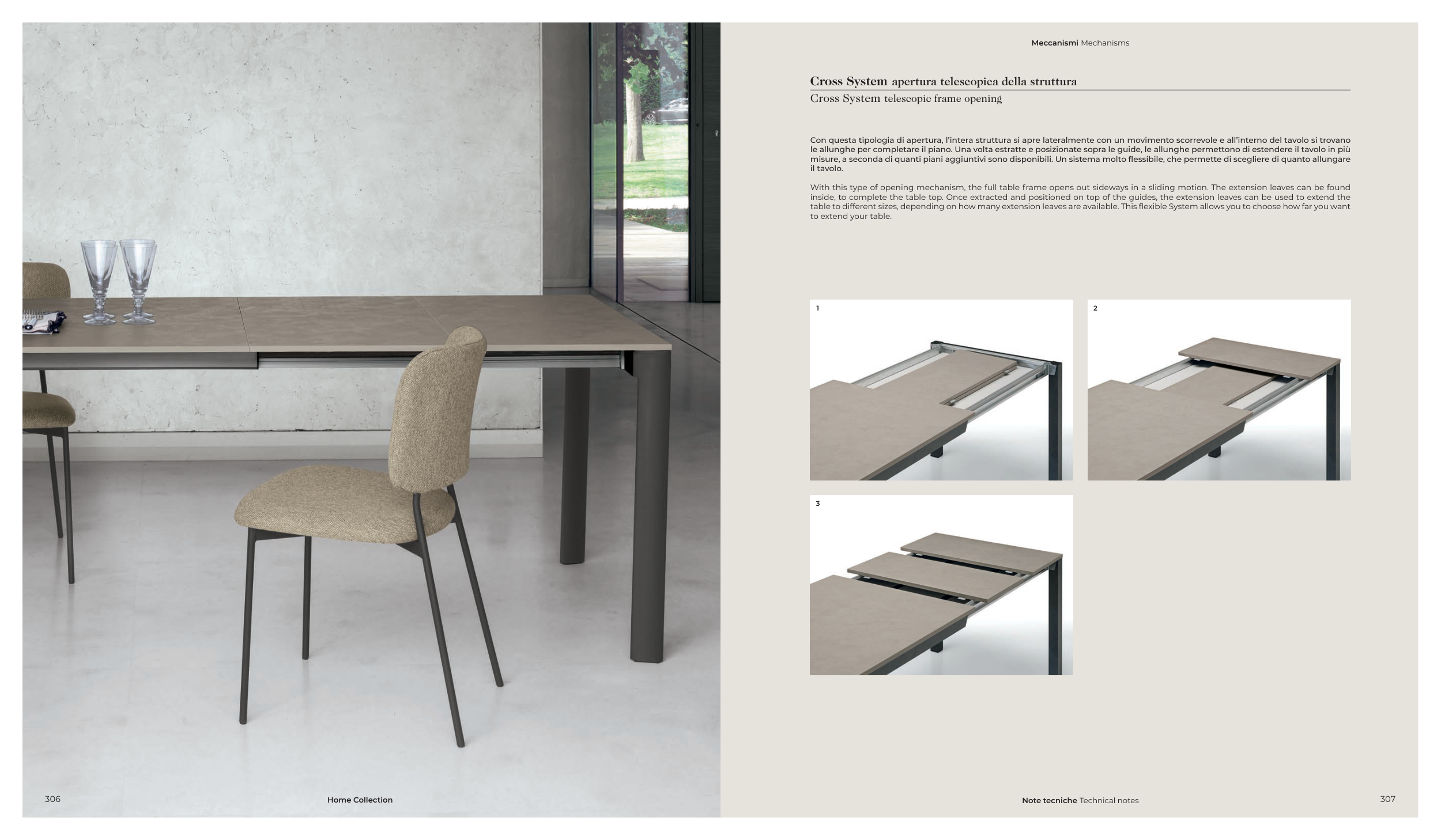 Meccanismi Mechanisms

Cross System apertura telescopica della struttura

Cross System telescopic frame opening

Con questa tipologia di apertura, l'intera struttura si apre lateralmente con un movimento scorrevole e all'interno del tavolo si trovano le allunghe per completare il piano. Una volta estratte e posizionate sopra le guide, le allunghe permettono di estendere il tavolo in più misure, a seconda di quanti piani aggiuntivi sono disponibili. Un sistema molto flessibile, che permette di scegliere di quanto allungare il tavolo.

With this type of opening mechanism, the full table frame opens out sideways in a sliding motion. The extension leaves can be found inside, to complete the table top. Once extracted and positioned on top of the guides, the extension leaves can be used to extend the table to different sizes, depending on how many extension leaves are available. This flexible System allows you to choose how far you want to extend your table.

1

2

3

306

Home Collection

Note tecniche Technical notes

307